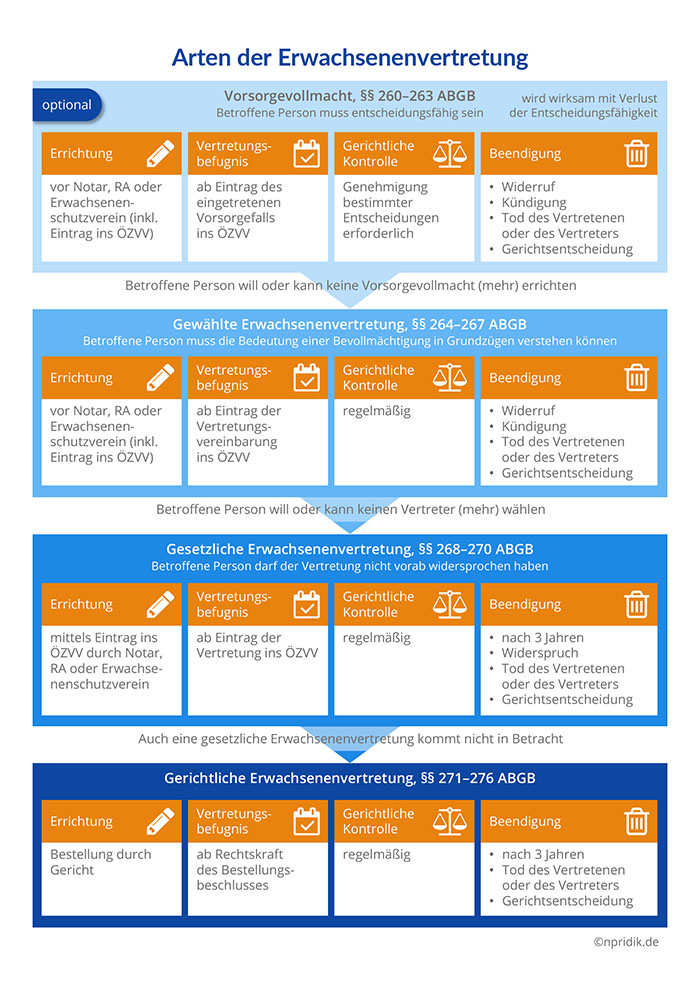 Arten der Erwachsenenvertretung

optional

Vorsorgevollmacht, §§ 260–263 ABGB
Betroffene Person muss entscheidungsfähig sein

wird wirksam mit Verlust der Entscheidungsfähigkeit

| Errichtung | Vertretungsbefugnis | Gerichtliche Kontrolle | Beendigung |
|---|---|---|---|
| vor Notar, RA oder Erwachsenenschutzverein (inkl. Eintrag ins ÖZVV) | ab Eintrag des eingetretenen Vorsorgefalls ins ÖZVV | Genehmigung bestimmter Entscheidungen erforderlich | • Widerruf • Kündigung • Tod des Vertretenen oder des Vertreters • Gerichtsentscheidung |

Betroffene Person will oder kann keine Vorsorgevollmacht (mehr) errichten

Gewählte Erwachsenenvertretung, §§ 264–267 ABGB
Betroffene Person muss die Bedeutung einer Bevollmächtigung in Grundzügen verstehen können

| Errichtung | Vertretungsbefugnis | Gerichtliche Kontrolle | Beendigung |
|---|---|---|---|
| vor Notar, RA oder Erwachsenenschutzverein (inkl. Eintrag ins ÖZVV) | ab Eintrag der Vertretungsvereinbarung ins ÖZVV | regelmäßig | • Widerruf • Kündigung • Tod des Vertretenen oder des Vertreters • Gerichtsentscheidung |

Betroffene Person will oder kann keinen Vertreter (mehr) wählen

Gesetzliche Erwachsenenvertretung, §§ 268–270 ABGB
Betroffene Person darf der Vertretung nicht vorab widersprochen haben

| Errichtung | Vertretungsbefugnis | Gerichtliche Kontrolle | Beendigung |
|---|---|---|---|
| mittels Eintrag ins ÖZVV durch Notar, RA oder Erwachsenenschutzverein | ab Eintrag der Vertretung ins ÖZVV | regelmäßig | • nach 3 Jahren • Widerspruch • Tod des Vertretenen oder des Vertreters • Gerichtsentscheidung |

Auch eine gesetzliche Erwachsenenvertretung kommt nicht in Betracht

Gerichtliche Erwachsenenvertretung, §§ 271–276 ABGB

| Errichtung | Vertretungsbefugnis | Gerichtliche Kontrolle | Beendigung |
|---|---|---|---|
| Bestellung durch Gericht | ab Rechtskraft des Bestellungsbeschlusses | regelmäßig | • nach 3 Jahren • Tod des Vertretenen oder des Vertreters • Gerichtsentscheidung |

©npridik.de